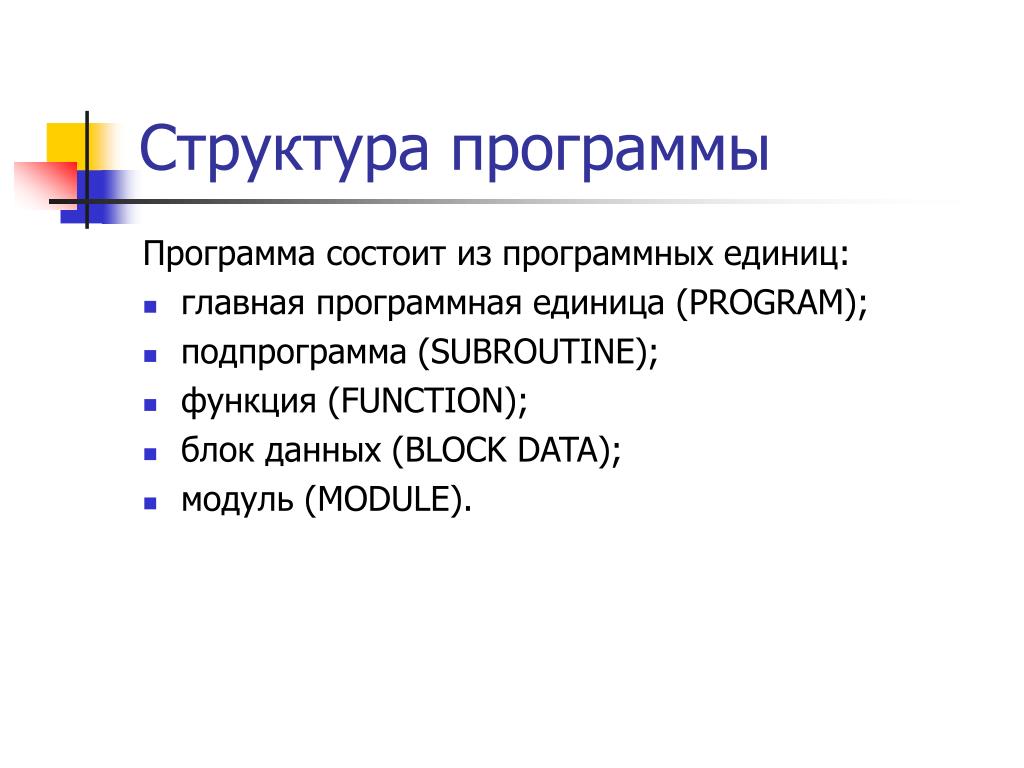 Структура программы

Программа состоит из программных единиц:

- главная программная единица (PROGRAM);
- подпрограмма (SUBROUTINE);
- функция (FUNCTION);
- блок данных (BLOCK DATA);
- модуль (MODULE).